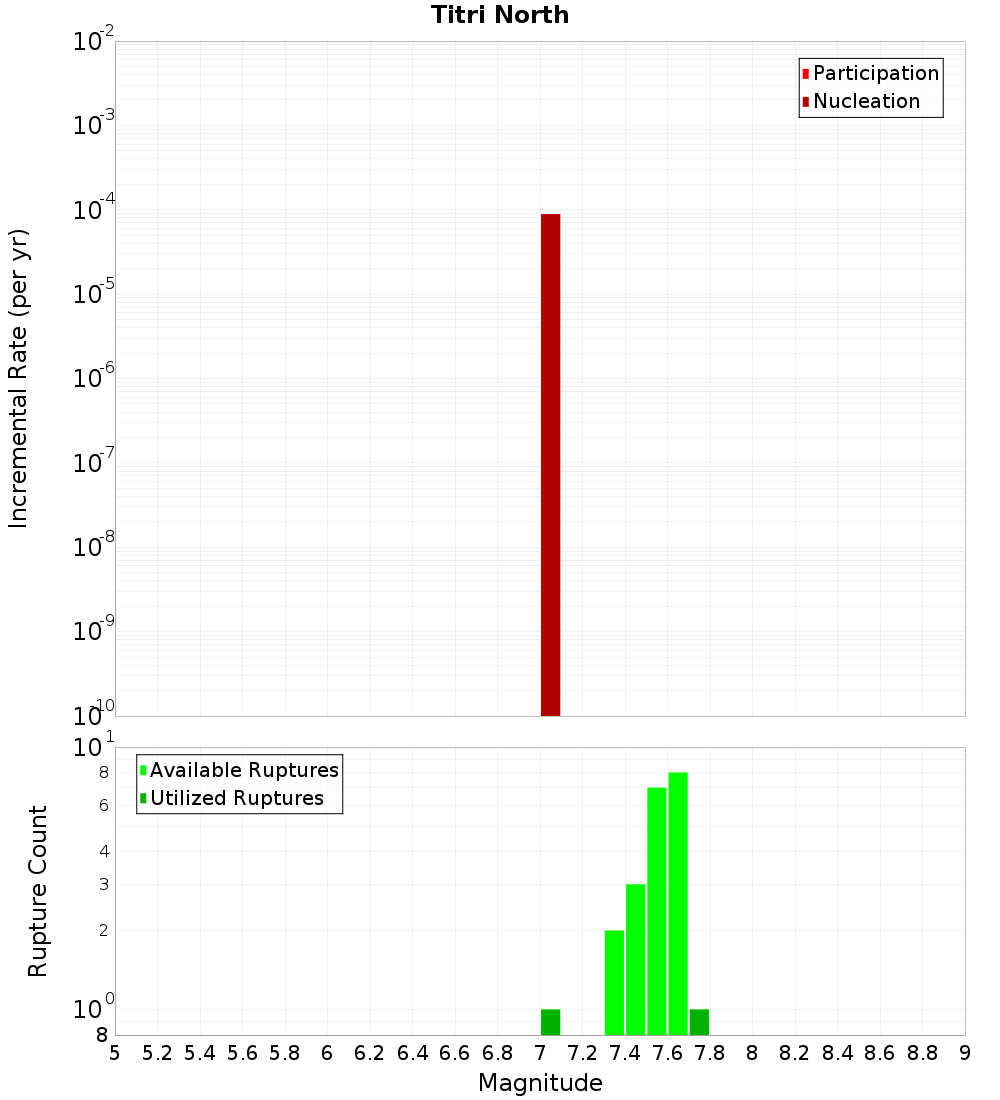 Titri North

Participation
Nucleation

Incremental Rate (per yr)

$10^{-2}$
$10^{-3}$
$10^{-4}$
$10^{-5}$
$10^{-6}$
$10^{-7}$
$10^{-8}$
$10^{-9}$
$10^{-10}$

Available Ruptures
Utilized Ruptures

Rupture Count

$10^{1}$
8
6
4
3
2
$10^{0}$
8

5 5.2 5.4 5.6 5.8 6 6.2 6.4 6.6 6.8 7 7.2 7.4 7.6 7.8 8 8.2 8.4 8.6 8.8 9

Magnitude